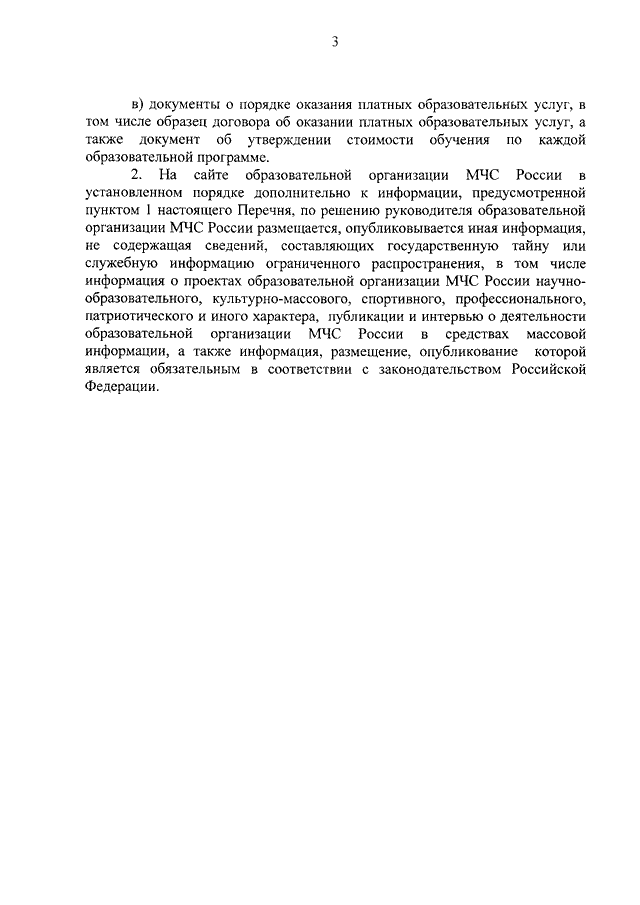 3

в) документы о порядке оказания платных образовательных услуг, в том числе образец договора об оказании платных образовательных услуг, а также документ об утверждении стоимости обучения по каждой образовательной программе.

2. На сайте образовательной организации МЧС России в установленном порядке дополнительно к информации, предусмотренной пунктом 1 настоящего Перечня, по решению руководителя образовательной организации МЧС России размещается, опубликовывается иная информация, не содержащая сведений, составляющих государственную тайну или служебную информацию ограниченного распространения, в том числе информация о проектах образовательной организации МЧС России научно-образовательного, культурно-массового, спортивного, профессионального, патриотического и иного характера, публикации и интервью о деятельности образовательной организации МЧС России в средствах массовой информации, а также информация, размещение, опубликование которой является обязательным в соответствии с законодательством Российской Федерации.